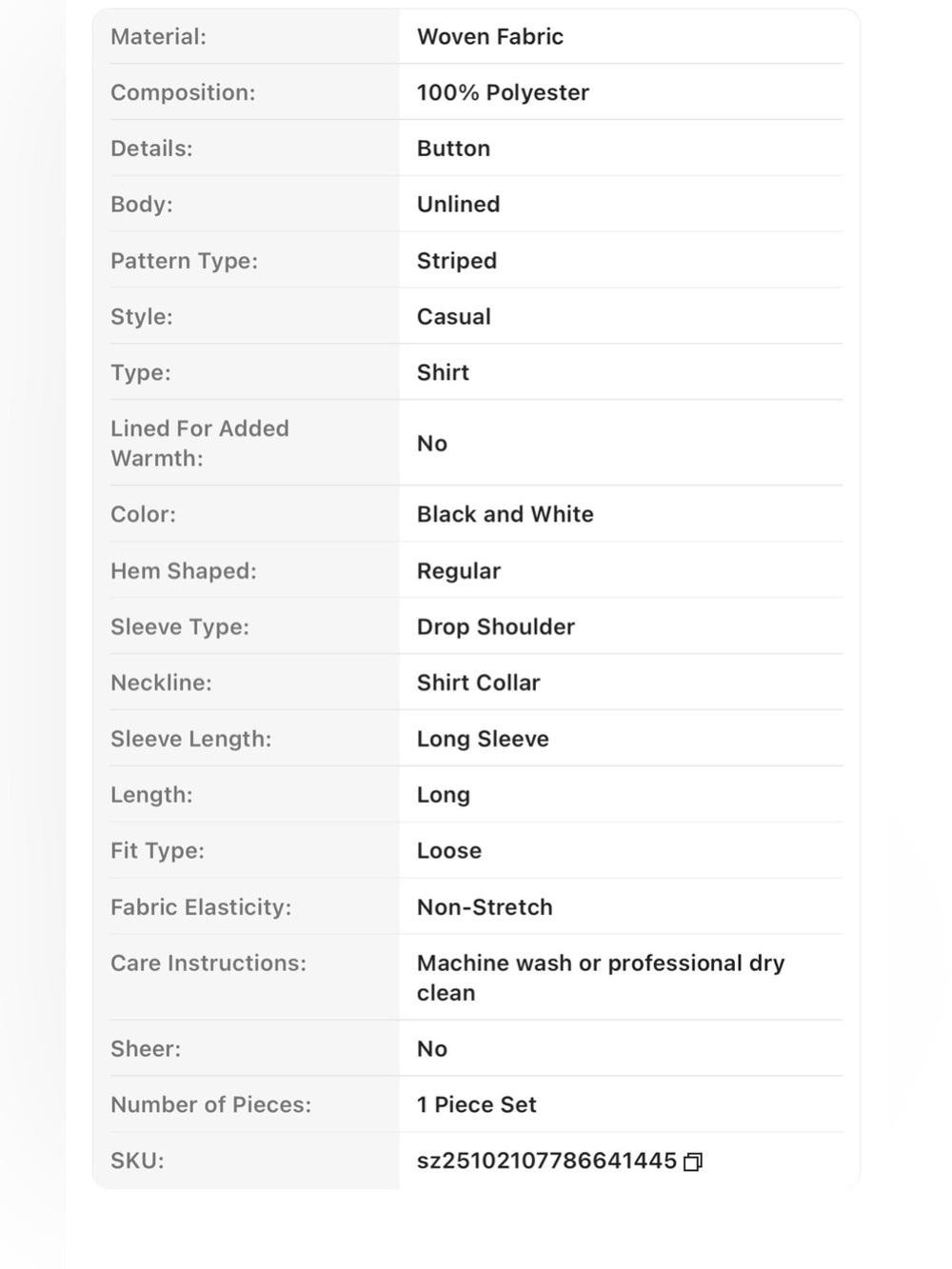 | | |
|---|---|
| Material: | Woven Fabric |
| Composition: | 100% Polyester |
| Details: | Button |
| Body: | Unlined |
| Pattern Type: | Striped |
| Style: | Casual |
| Type: | Shirt |
| Lined For Added Warmth: | No |
| Color: | Black and White |
| Hem Shaped: | Regular |
| Sleeve Type: | Drop Shoulder |
| Neckline: | Shirt Collar |
| Sleeve Length: | Long Sleeve |
| Length: | Long |
| Fit Type: | Loose |
| Fabric Elasticity: | Non-Stretch |
| Care Instructions: | Machine wash or professional dry clean |
| Sheer: | No |
| Number of Pieces: | 1 Piece Set |
| SKU: | sz25102107786641445 |